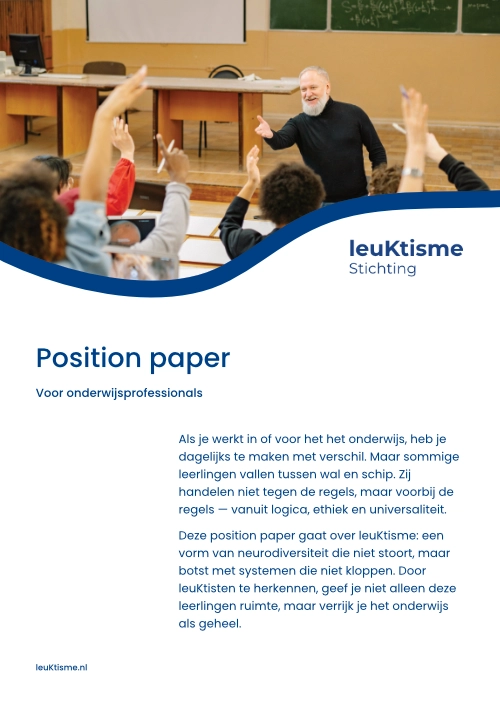 leuKtisme
Stichting

Position paper

Voor onderwijsprofessionals

Als je werkt in of voor het het onderwijs, heb je dagelijks te maken met verschil. Maar sommige leerlingen vallen tussen wal en schip. Zij handelen niet tegen de regels, maar voorbij de regels — vanuit logica, ethiek en universaliteit.

Deze position paper gaat over leuKtisme: een vorm van neurodiversiteit die niet stoort, maar botst met systemen die niet kloppen. Door leuKtisten te herkennen, geef je niet alleen deze leerlingen ruimte, maar verrijk je het onderwijs als geheel.

leuKtisme.nl